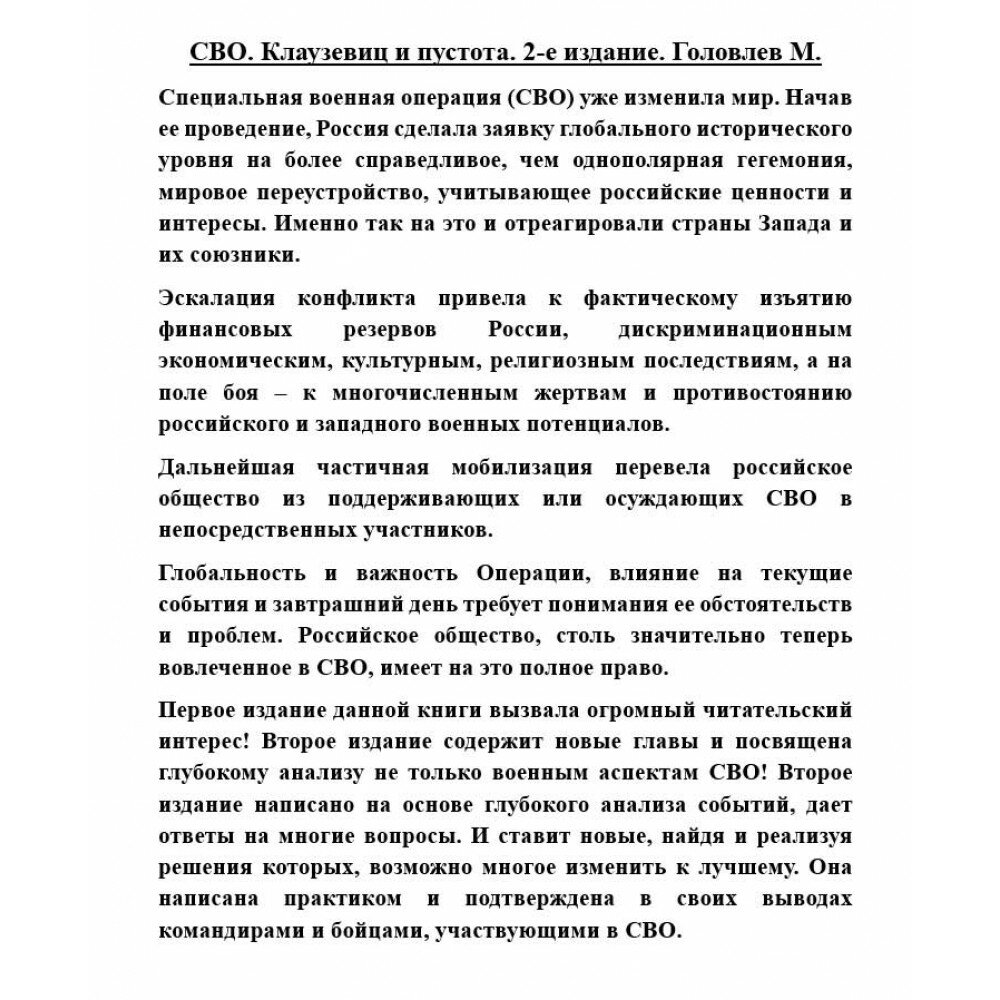 СВО. Клаузевиц и пустота. 2-е издание. Головлев М.

Специальная военная операция (СВО) уже изменила мир. Начав ее проведение, Россия сделала заявку глобального исторического уровня на более справедливое, чем однополярная гегемония, мировое переустройство, учитывающее российские ценности и интересы. Именно так на это и отреагировали страны Запада и их союзники.

Эскалация конфликта привела к фактическому изъятию финансовых резервов России, дискриминационным экономическим, культурным, религиозным последствиям, а на поле боя – к многочисленным жертвам и противостоянию российского и западного военных потенциалов.

Дальнейшая частичная мобилизация перевела российское общество из поддерживающих или осуждающих СВО в непосредственных участников.

Глобальность и важность Операции, влияние на текущие события и завтрашний день требует понимания ее обстоятельств и проблем. Российское общество, столь значительно теперь вовлеченное в СВО, имеет на это полное право.

Первое издание данной книги вызвала огромный читательский интерес! Второе издание содержит новые главы и посвящена глубокому анализу не только военным аспектам СВО! Второе издание написано на основе глубокого анализа событий, дает ответы на многие вопросы. И ставит новые, найдя и реализуя решения которых, возможно многое изменить к лучшему. Она написана практиком и подтверждена в своих выводах командирами и бойцами, участвующими в СВО.